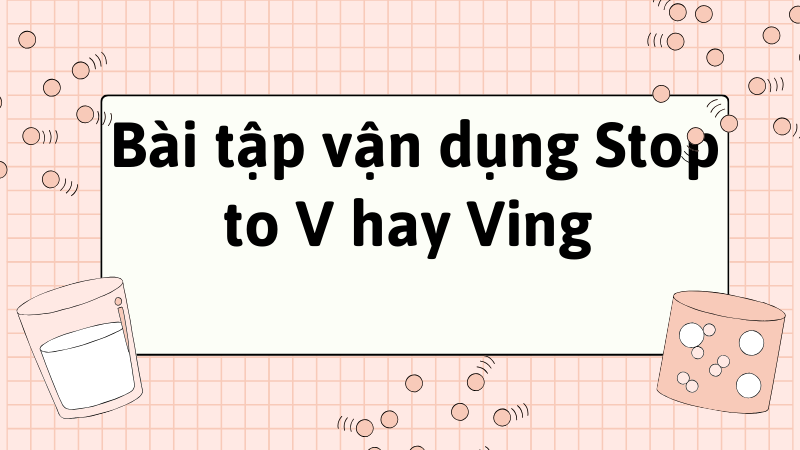 Bài tập vận dụng Stop to V hay Ving